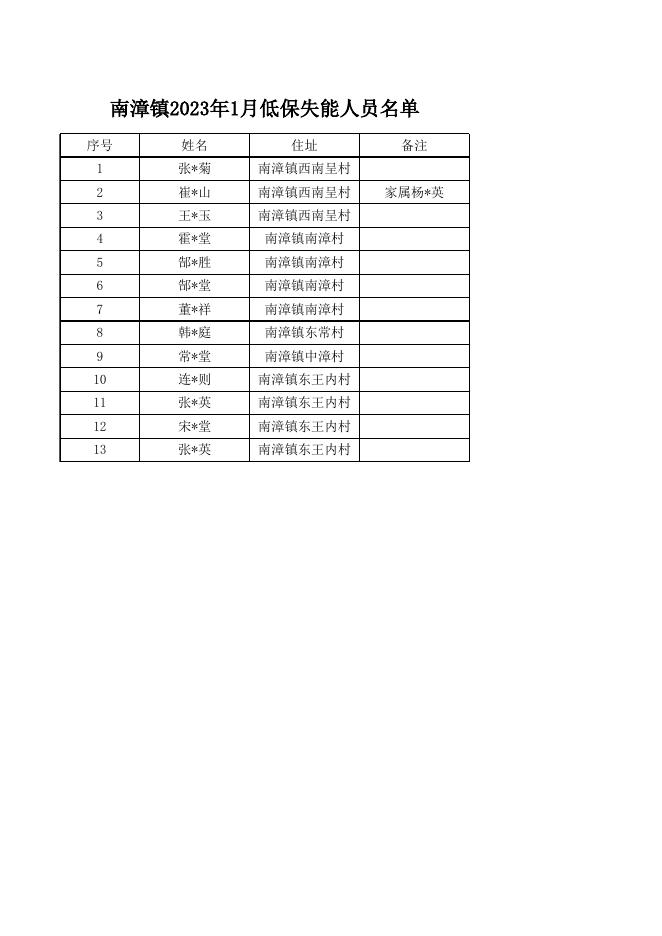 南漳镇2023年1月低保失能人员名单

| 序号 | 姓名 | 住址 | 备注 |
|---|---|---|---|
| 1 | 张*菊 | 南漳镇西南呈村 | |
| 2 | 崔*山 | 南漳镇西南呈村 | 家属杨*英 |
| 3 | 王*玉 | 南漳镇西南呈村 | |
| 4 | 霍*堂 | 南漳镇南漳村 | |
| 5 | 郜*胜 | 南漳镇南漳村 | |
| 6 | 郜*堂 | 南漳镇南漳村 | |
| 7 | 董*祥 | 南漳镇南漳村 | |
| 8 | 韩*庭 | 南漳镇东常村 | |
| 9 | 常*堂 | 南漳镇中漳村 | |
| 10 | 连*则 | 南漳镇东王内村 | |
| 11 | 张*英 | 南漳镇东王内村 | |
| 12 | 宋*堂 | 南漳镇东王内村 | |
| 13 | 张*英 | 南漳镇东王内村 | |